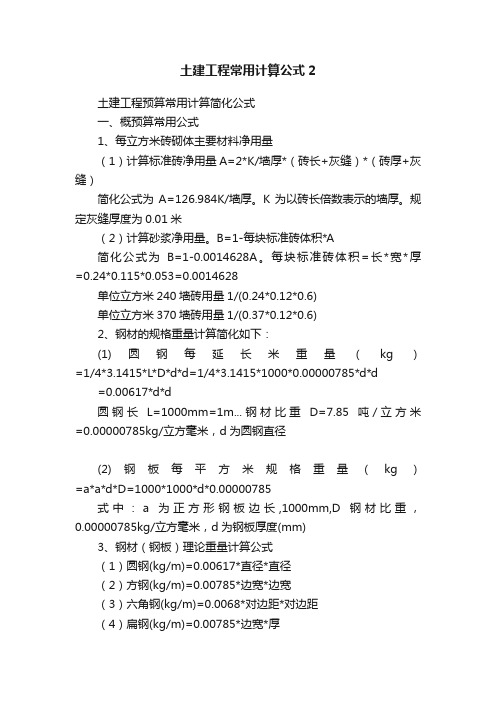 土建工程常用计算公式 2

土建工程预算常用计算简化公式

一、概预算常用公式

1、每立方米砖砌体主要材料净用量

（1）计算标准砖净用量 A=2*K/墙厚*（砖长+灰缝）*（砖厚+灰缝）

简化公式为 A=126.984K/墙厚。K 为以砖长倍数表示的墙厚。规定灰缝厚度为 0.01 米

（2）计算砂浆净用量。B=1-每块标准砖体积*A

简化公式为 B=1-0.0014628A。每块标准砖体积=长*宽*厚=0.24*0.115*0.053=0.0014628

单位立方米 240 墙砖用量 1/(0.24*0.12*0.6)

单位立方米 370 墙砖用量 1/(0.37*0.12*0.6)

2、钢材的规格重量计算简化如下：

(1) 圆钢每延长米重量（kg）=1/4*3.1415*L*D*d*d=1/4*3.1415*1000*0.00000785*d*d

=0.00617*d*d

圆钢长 L=1000mm=1m... 钢材比重 D=7.85 吨/立方米=0.00000785kg/立方毫米，d 为圆钢直径

(2) 钢板每平方米规格重量（kg）=a*a*d*D=1000*1000*d*0.00000785

式中：a 为正方形钢板边长,1000mm,D 钢材比重，0.00000785kg/立方毫米，d 为钢板厚度(mm)

3、钢材（钢板）理论重量计算公式

（1）圆钢(kg/m)=0.00617*直径*直径

（2）方钢(kg/m)=0.00785*边宽*边宽

（3）六角钢(kg/m)=0.0068*对边距*对边距

（4）扁钢(kg/m)=0.00785*边宽*厚